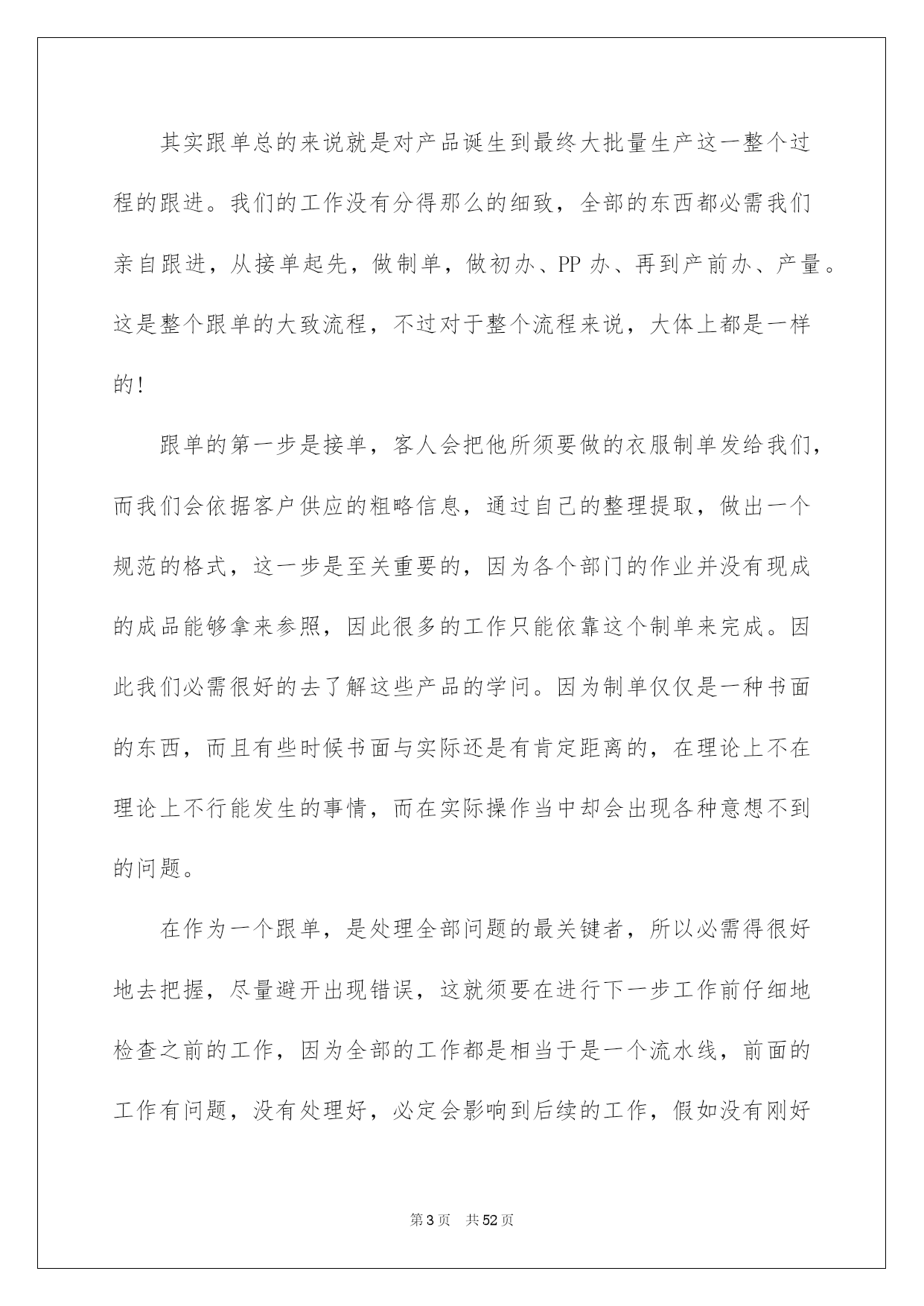 其实跟单总的来说就是对产品诞生到最终大批量生产这一整个过程的跟进。我们的工作没有分得那么的细致，全部的东西都必需我们亲自跟进，从接单起先，做制单，做初办、PP 办、再到产前办、产量。这是整个跟单的大致流程，不过对于整个流程来说，大体上都是一样的!

跟单的第一步是接单，客人会把他所须要做的衣服制单发给我们，而我们会依据客户供应的粗略信息，通过自己的整理提取，做出一个规范的格式，这一步是至关重要的，因为各个部门的作业并没有现成的成品能够拿来参照，因此很多的工作只能依靠这个制单来完成。因此我们必需很好的去了解这些产品的学问。因为制单仅仅是一种书面的东西，而且有些时候书面与实际还是有肯定距离的，在理论上不在理论上不行能发生的事情，而在实际操作当中却会出现各种意想不到的问题。

在作为一个跟单，是处理全部问题的最关键者，所以必需得很好地去把握，尽量避开出现错误，这就须要在进行下一步工作前仔细地检查之前的工作，因为全部的工作都是相当于是一个流水线，前面的工作有问题，没有处理好，必定会影响到后续的工作，假如没有刚好

第 3 页　共 52 页